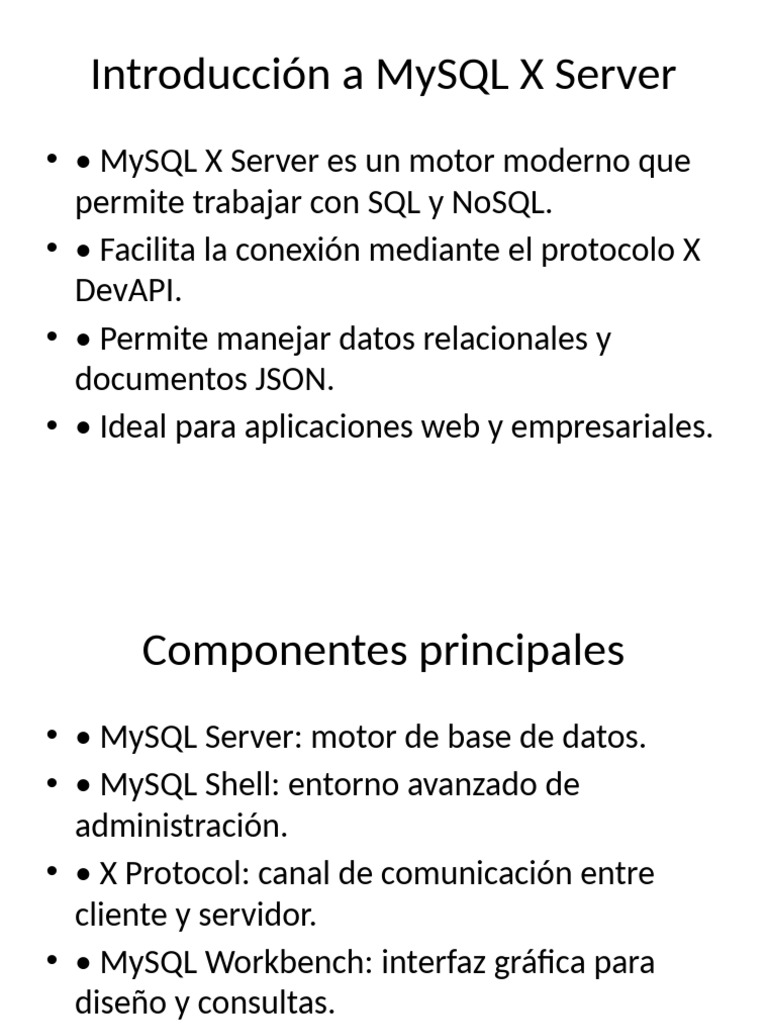 Introducción a MySQL X Server

• • MySQL X Server es un motor moderno que permite trabajar con SQL y NoSQL.
• • Facilita la conexión mediante el protocolo X DevAPI.
• • Permite manejar datos relacionales y documentos JSON.
• • Ideal para aplicaciones web y empresariales.

Componentes principales

• • MySQL Server: motor de base de datos.
• • MySQL Shell: entorno avanzado de administración.
• • X Protocol: canal de comunicación entre cliente y servidor.
• • MySQL Workbench: interfaz gráfica para diseño y consultas.